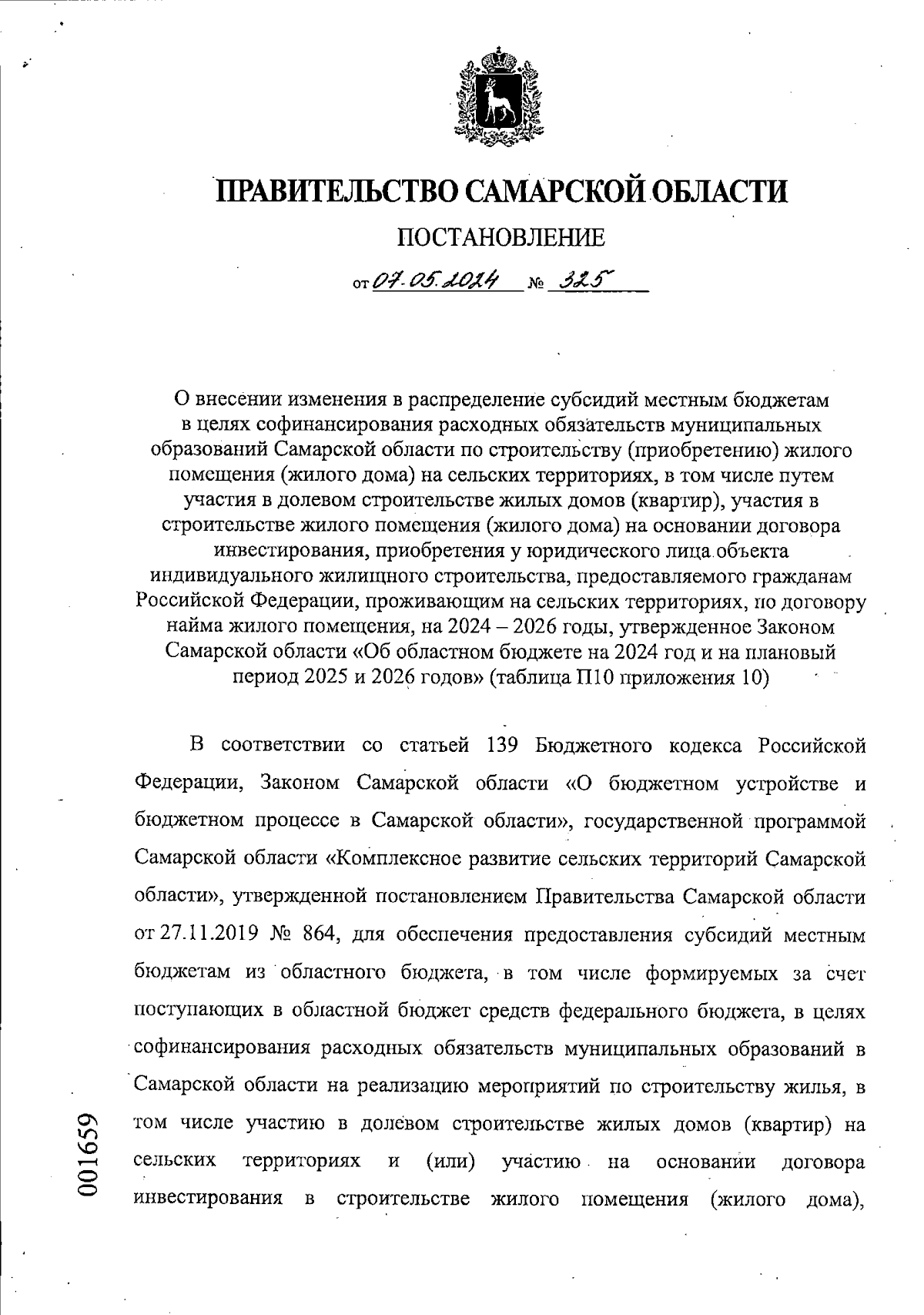 ПРАВИТЕЛЬСТВО САМАРСКОЙ ОБЛАСТИ

ПОСТАНОВЛЕНИЕ

от 07.05.2024 № 325

О внесении изменения в распределение субсидий местным бюджетам в целях софинансирования расходных обязательств муниципальных образований Самарской области по строительству (приобретению) жилого помещения (жилого дома) на сельских территориях, в том числе путем участия в долевом строительстве жилых домов (квартир), участия в строительстве жилого помещения (жилого дома) на основании договора инвестирования, приобретения у юридического лица объекта индивидуального жилищного строительства, предоставляемого гражданам Российской Федерации, проживающим на сельских территориях, по договору найма жилого помещения, на 2024 – 2026 годы, утвержденное Законом Самарской области «Об областном бюджете на 2024 год и на плановый период 2025 и 2026 годов» (таблица П10 приложения 10)

В соответствии со статьей 139 Бюджетного кодекса Российской Федерации, Законом Самарской области «О бюджетном устройстве и бюджетном процессе в Самарской области», государственной программой Самарской области «Комплексное развитие сельских территорий Самарской области», утвержденной постановлением Правительства Самарской области от 27.11.2019 № 864, для обеспечения предоставления субсидий местным бюджетам из областного бюджета, в том числе формируемых за счет поступающих в областной бюджет средств федерального бюджета, в целях софинансирования расходных обязательств муниципальных образований в Самарской области на реализацию мероприятий по строительству жилья, в том числе участию в долевом строительстве жилых домов (квартир) на сельских территориях и (или) участию на основании договора инвестирования в строительстве жилого помещения (жилого дома),

001659